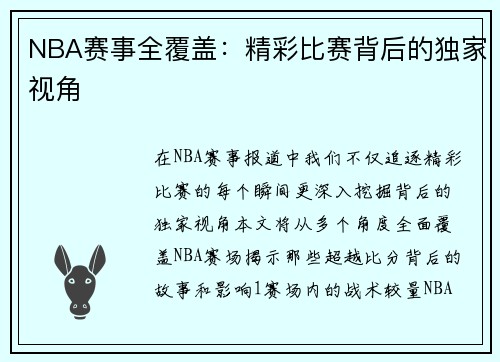 NBA赛事全覆盖：精彩比赛背后的独家视角

在NBA赛事报道中我们不仅追逐精彩比赛的每个瞬间更深入挖掘背后的独家视角本文将从多个角度全面覆盖NBA赛场揭示那些超越比分背后的故事和影响1赛场内的战术较量NBA